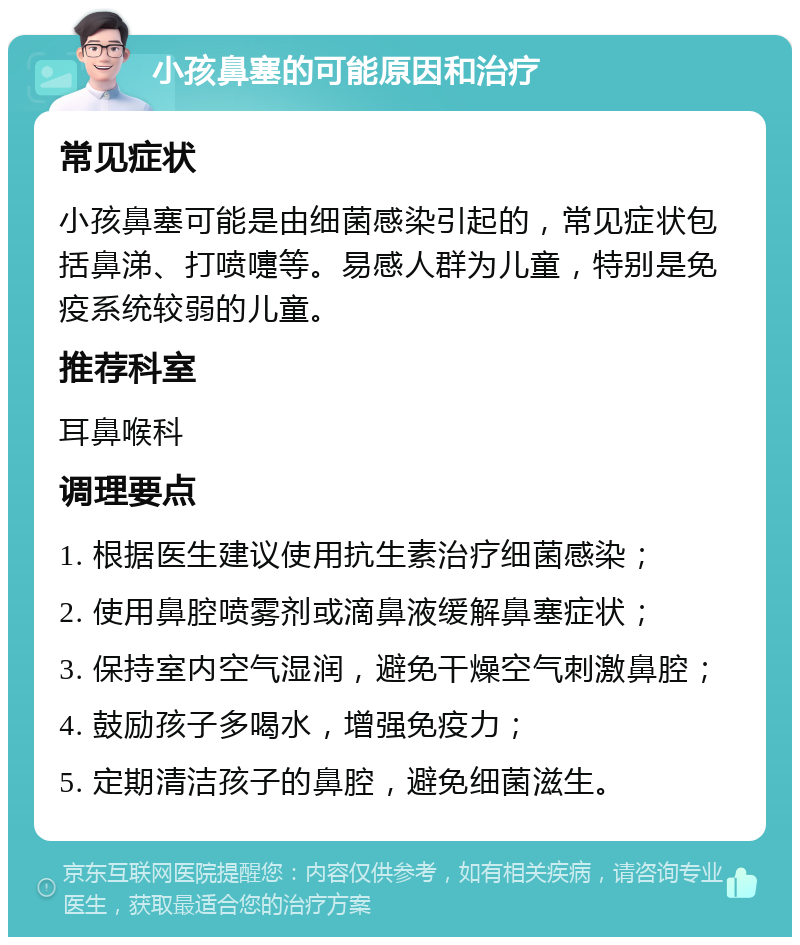 小孩鼻塞的可能原因和治疗

常见症状

小孩鼻塞可能是由细菌感染引起的，常见症状包括鼻涕、打喷嚏等。易感人群为儿童，特别是免疫系统较弱的儿童。

推荐科室

耳鼻喉科

调理要点

1. 根据医生建议使用抗生素治疗细菌感染；

2. 使用鼻腔喷雾剂或滴鼻液缓解鼻塞症状；

3. 保持室内空气湿润，避免干燥空气刺激鼻腔；

4. 鼓励孩子多喝水，增强免疫力；

5. 定期清洁孩子的鼻腔，避免细菌滋生。

京东互联网医院提醒您：内容仅供参考，如有相关疾病，请咨询专业医生，获取最适合您的治疗方案